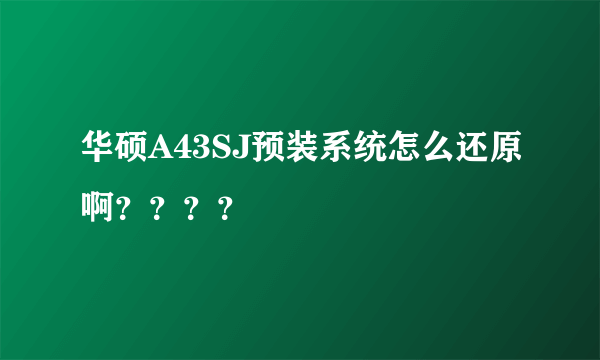 华硕A43SJ预装系统怎么还原啊？？？？